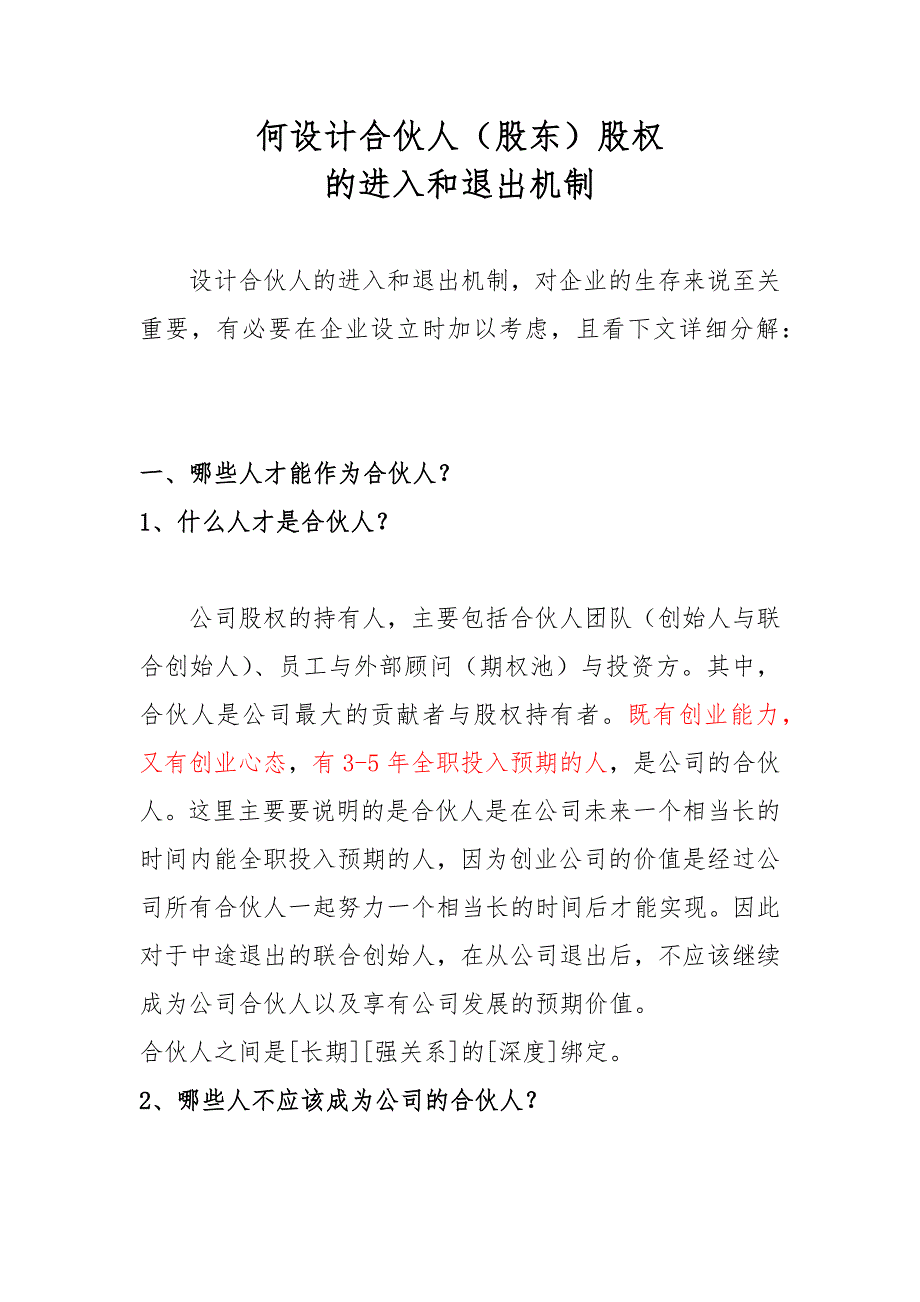 何设计合伙人（股东）股权
的进入和退出机制

设计合伙人的进入和退出机制，对企业的生存来说至关重要，有必要在企业设立时加以考虑，且看下文详细分解：

一、哪些人才能作为合伙人？
1、什么人才是合伙人？

公司股权的持有人，主要包括合伙人团队（创始人与联合创始人）、员工与外部顾问（期权池）与投资方。其中，合伙人是公司最大的贡献者与股权持有者。既有创业能力，又有创业心态，有 3-5 年全职投入预期的人，是公司的合伙人。这里主要要说明的是合伙人是在公司未来一个相当长的时间内能全职投入预期的人，因为创业公司的价值是经过公司所有合伙人一起努力一个相当长的时间后才能实现。因此对于中途退出的联合创始人，在从公司退出后，不应该继续成为公司合伙人以及享有公司发展的预期价值。
合伙人之间是[长期][强关系]的[深度]绑定。
2、哪些人不应该成为公司的合伙人？